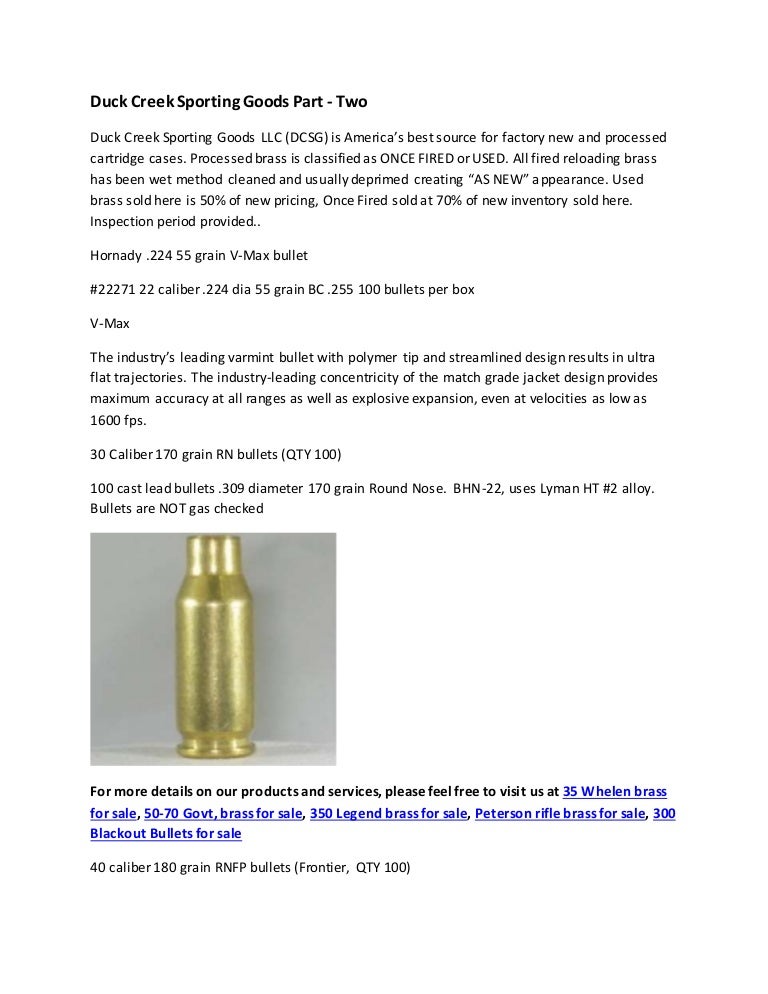 Duck Creek Sporting Goods Part - Two

Duck Creek Sporting Goods LLC (DCSG) is America's best source for factory new and processed cartridge cases. Processed brass is classified as ONCE FIRED or USED. All fired reloading brass has been wet method cleaned and usually deprimed creating "AS NEW" appearance. Used brass sold here is 50% of new pricing, Once Fired sold at 70% of new inventory sold here. Inspection period provided..

Hornady .224 55 grain V-Max bullet

#22271 22 caliber .224 dia 55 grain BC .255 100 bullets per box

V-Max

The industry's leading varmint bullet with polymer tip and streamlined design results in ultra flat trajectories. The industry-leading concentricity of the match grade jacket design provides maximum accuracy at all ranges as well as explosive expansion, even at velocities as low as 1600 fps.

30 Caliber 170 grain RN bullets (QTY 100)

100 cast lead bullets .309 diameter 170 grain Round Nose. BHN-22, uses Lyman HT #2 alloy. Bullets are NOT gas checked

For more details on our products and services, please feel free to visit us at 35 Whelen brass for sale, 50-70 Govt, brass for sale, 350 Legend brass for sale, Peterson rifle brass for sale, 300 Blackout Bullets for sale

40 caliber 180 grain RNFP bullets (Frontier, QTY 100)